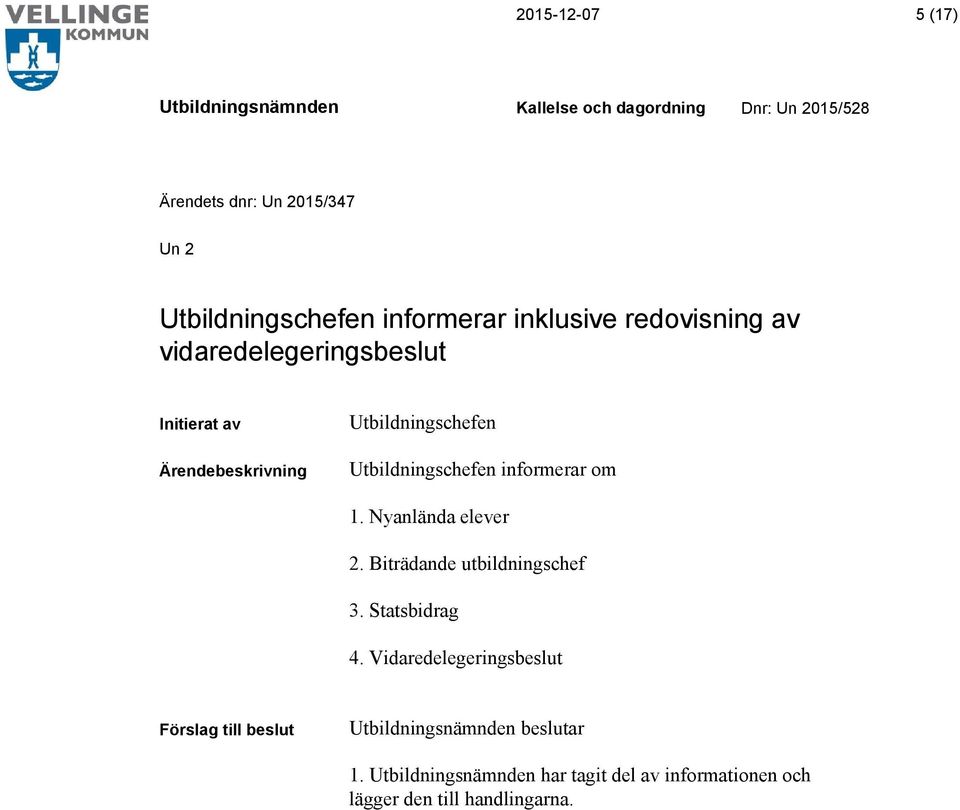 VELLINGE KOMMUN

2015-12-07

5 (17)

Utbildningsnämnden

Kallelse och dagordning

Dnr: Un 2015/528

Ärendets dnr: Un 2015/347

Un 2

Utbildningschefen informerar inklusive redovisning av vidaredelegeringsbeslut

Initierat av

Utbildningschefen

Ärendebeskrivning

Utbildningschefen informerar om

1. Nyanlända elever

2. Biträdande utbildningschef

3. Statsbidrag

4. Vidaredelegeringsbeslut

Förslag till beslut

Utbildningsnämnden beslutar

1. Utbildningsnämnden har tagit del av informationen och lägger den till handlingarna.